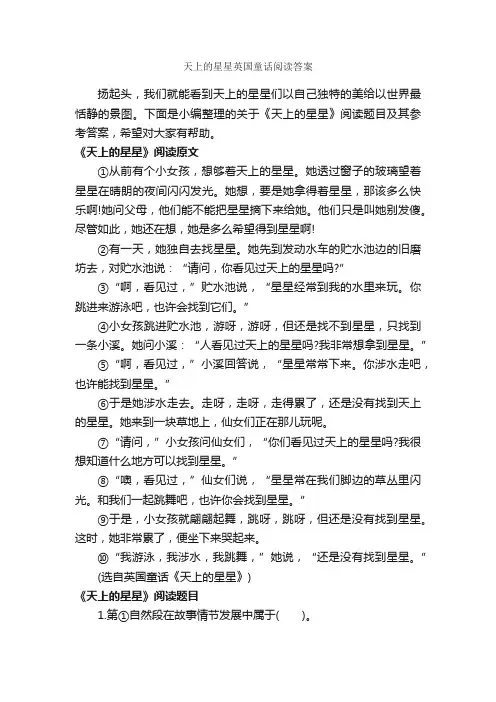 天上的星星英国童话阅读答案

扬起头，我们就能看到天上的星星们以自己独特的美给以世界最恬静的景图。下面是小编整理的关于《天上的星星》阅读题目及其参考答案，希望对大家有帮助。

《天上的星星》阅读原文

①从前有个小女孩，想够着天上的星星。她透过窗子的玻璃望着星星在晴朗的夜间闪闪发光。她想，要是她拿得着星星，那该多么快乐啊!她问父母，他们能不能把星星摘下来给她。他们只是叫她别发傻。尽管如此，她还在想，她是多么希望得到星星啊!

②有一天，她独自去找星星。她先到发动水车的贮水池边的旧磨坊去，对贮水池说："请问，你看见过天上的星星吗?"

③"啊，看见过，"贮水池说，"星星经常到我的水里来玩。你跳进来游泳吧，也许会找到它们。"

④小女孩跳进贮水池，游呀，游呀，但还是找不到星星，只找到一条小溪。她问小溪："人看见过天上的星星吗?我非常想拿到星星。"

⑤"啊，看见过，"小溪回答说，"星星常常下来。你涉水走吧，也许能找到星星。"

⑥于是她涉水走去。走呀，走呀，走得累了，还是没有找到天上的星星。她来到一块草地上，仙女们正在那儿玩呢。

⑦"请问，"小女孩问仙女们，"你们看见过天上的星星吗?我很想知道什么地方可以找到星星。"

⑧"噢，看见过，"仙女们说，"星星常在我们脚边的草丛里闪光。和我们一起跳舞吧，也许你会找到星星。"

⑨于是，小女孩就翩翩起舞，跳呀，跳呀，但还是没有找到星星。这时，她非常累了，便坐下来哭起来。

⑩"我游泳，我涉水，我跳舞，"她说，"还是没有找到星星。"

(选自英国童话《天上的星星》)

《天上的星星》阅读题目

1.第①自然段在故事情节发展中属于(　　)。